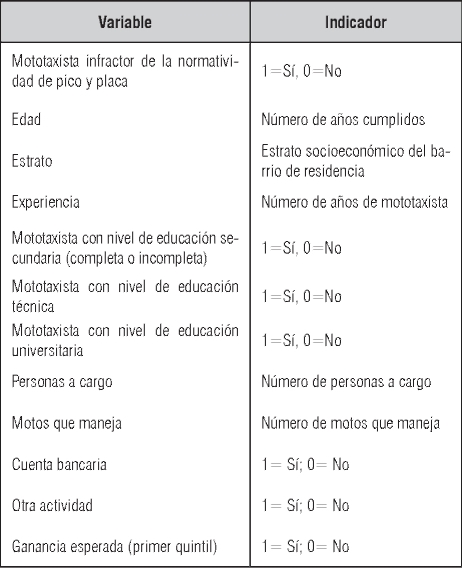 | Variable | Indicador |
|---|---|
| Mototaxista infractor de la normatividad de pico y placa | 1=Sí, 0=No |
| Edad | Número de años cumplidos |
| Estrato | Estrato socioeconómico del barrio de residencia |
| Experiencia | Número de años de mototaxista |
| Mototaxista con nivel de educación secundaria (completa o incompleta) | 1=Sí, 0=No |
| Mototaxista con nivel de educación técnica | 1=Sí, 0=No |
| Mototaxista con nivel de educación universitaria | 1=Sí, 0=No |
| Personas a cargo | Número de personas a cargo |
| Motos que maneja | Número de motos que maneja |
| Cuenta bancaria | 1= Sí; 0= No |
| Otra actividad | 1= Sí; 0= No |
| Ganancia esperada (primer quintil) | 1= Sí; 0= No |